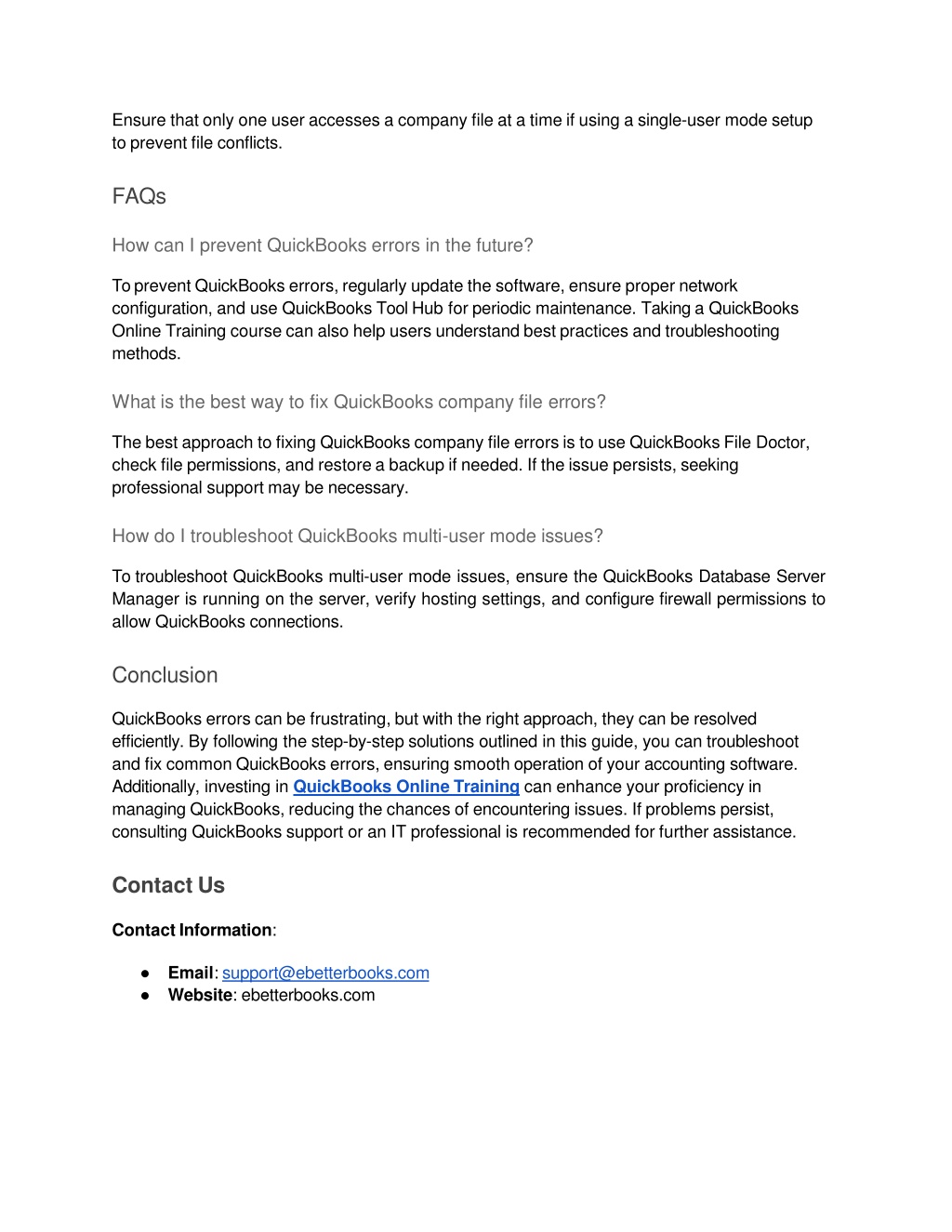 Ensure that only one user accesses a company file at a time if using a single-user mode setup to prevent file conflicts.

FAQs

How can I prevent QuickBooks errors in the future?

To prevent QuickBooks errors, regularly update the software, ensure proper network configuration, and use QuickBooks Tool Hub for periodic maintenance. Taking a QuickBooks Online Training course can also help users understand best practices and troubleshooting methods.

What is the best way to fix QuickBooks company file errors?

The best approach to fixing QuickBooks company file errors is to use QuickBooks File Doctor, check file permissions, and restore a backup if needed. If the issue persists, seeking professional support may be necessary.

How do I troubleshoot QuickBooks multi-user mode issues?

To troubleshoot QuickBooks multi-user mode issues, ensure the QuickBooks Database Server Manager is running on the server, verify hosting settings, and configure firewall permissions to allow QuickBooks connections.

Conclusion

QuickBooks errors can be frustrating, but with the right approach, they can be resolved efficiently. By following the step-by-step solutions outlined in this guide, you can troubleshoot and fix common QuickBooks errors, ensuring smooth operation of your accounting software. Additionally, investing in QuickBooks Online Training can enhance your proficiency in managing QuickBooks, reducing the chances of encountering issues. If problems persist, consulting QuickBooks support or an IT professional is recommended for further assistance.

Contact Us

Contact Information:

● Email: support@ebetterbooks.com
● Website: ebetterbooks.com